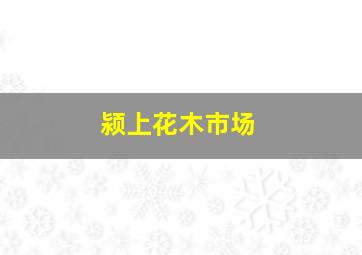 颍上花木市场